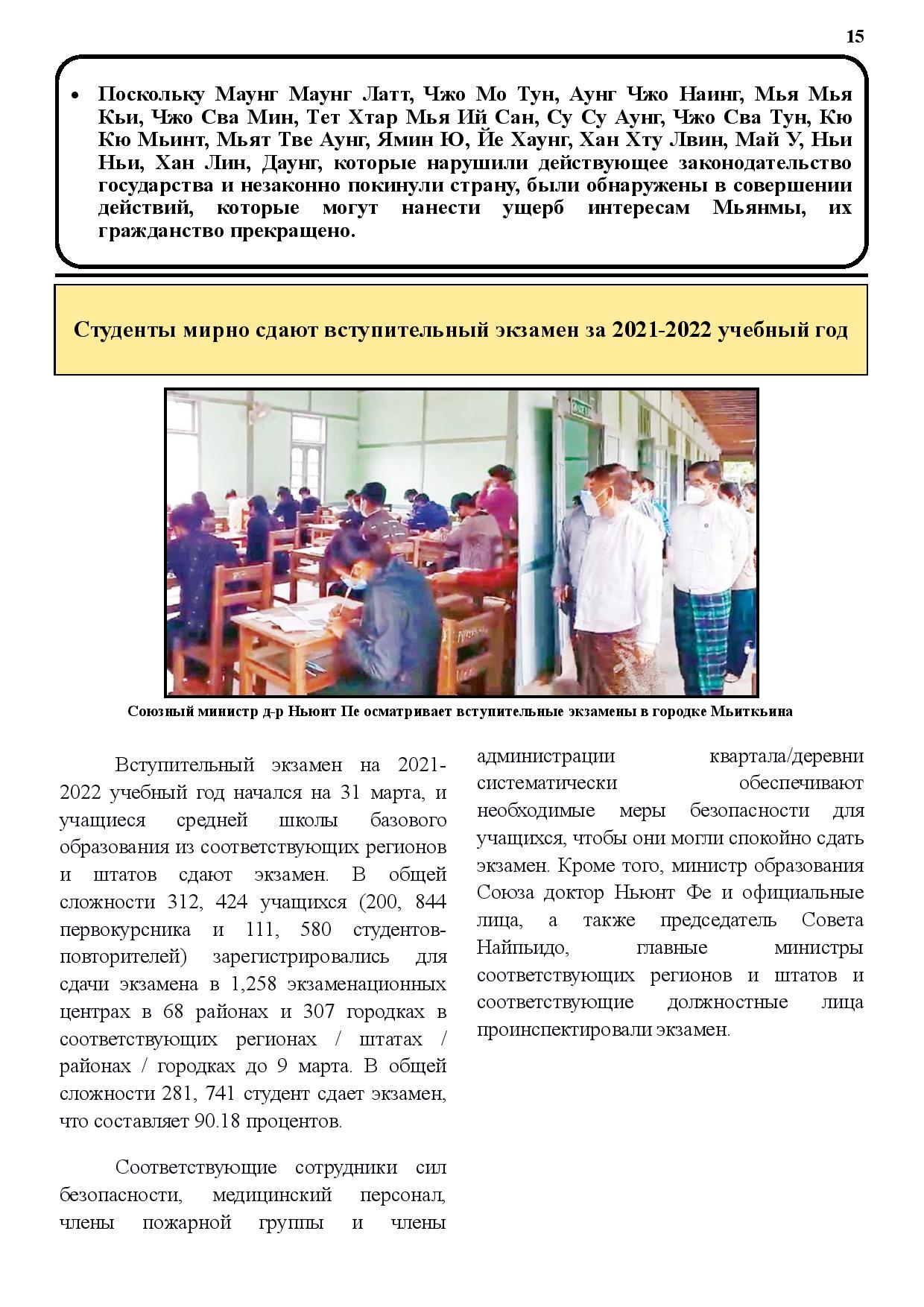 15

• Поскольку Маунг Маунг Латт, Чжо Мо Тун, Аунг Чжо Наинг, Мья Мья Кьи, Чжо Сва Мин, Тет Хтар Мья Ий Сан, Су Су Аунг, Чжо Сва Тун, Кю Кю Мьинт, Мьят Тве Аунг, Ямин Ю, Йе Хаунг, Хан Хту Лвин, Май У, Ньи Ньи, Хан Лин, Даунг, которые нарушили действующее законодательство государства и незаконно покинули страну, были обнаружены в совершении действий, которые могут нанести ущерб интересам Мьянмы, их гражданство прекращено.

Студенты мирно сдают вступительный экзамен за 2021-2022 учебный год

Союзный министр д-р Ньюнт Пе осматривает вступительные экзамены в городке Мьиткьина

Вступительный экзамен на 2021-2022 учебный год начался на 31 марта, и учащиеся средней школы базового образования из соответствующих регионов и штатов сдают экзамен. В общей сложности 312, 424 учащихся (200, 844 первокурсника и 111, 580 студентов-повторителей) зарегистрировались для сдачи экзамена в 1,258 экзаменационных центрах в 68 районах и 307 городках в соответствующих регионах / штатах / районах / городках до 9 марта. В общей сложности 281, 741 студент сдает экзамен, что составляет 90.18 процентов.

Соответствующие сотрудники сил безопасности, медицинский персонал, члены пожарной группы и члены администрации квартала/деревни систематически обеспечивают необходимые меры безопасности для учащихся, чтобы они могли спокойно сдать экзамен. Кроме того, министр образования Союза доктор Ньюнт Фе и официальные лица, а также председатель Совета Найпьидо, главные министры соответствующих регионов и штатов и соответствующие должностные лица проинспектировали экзамен.